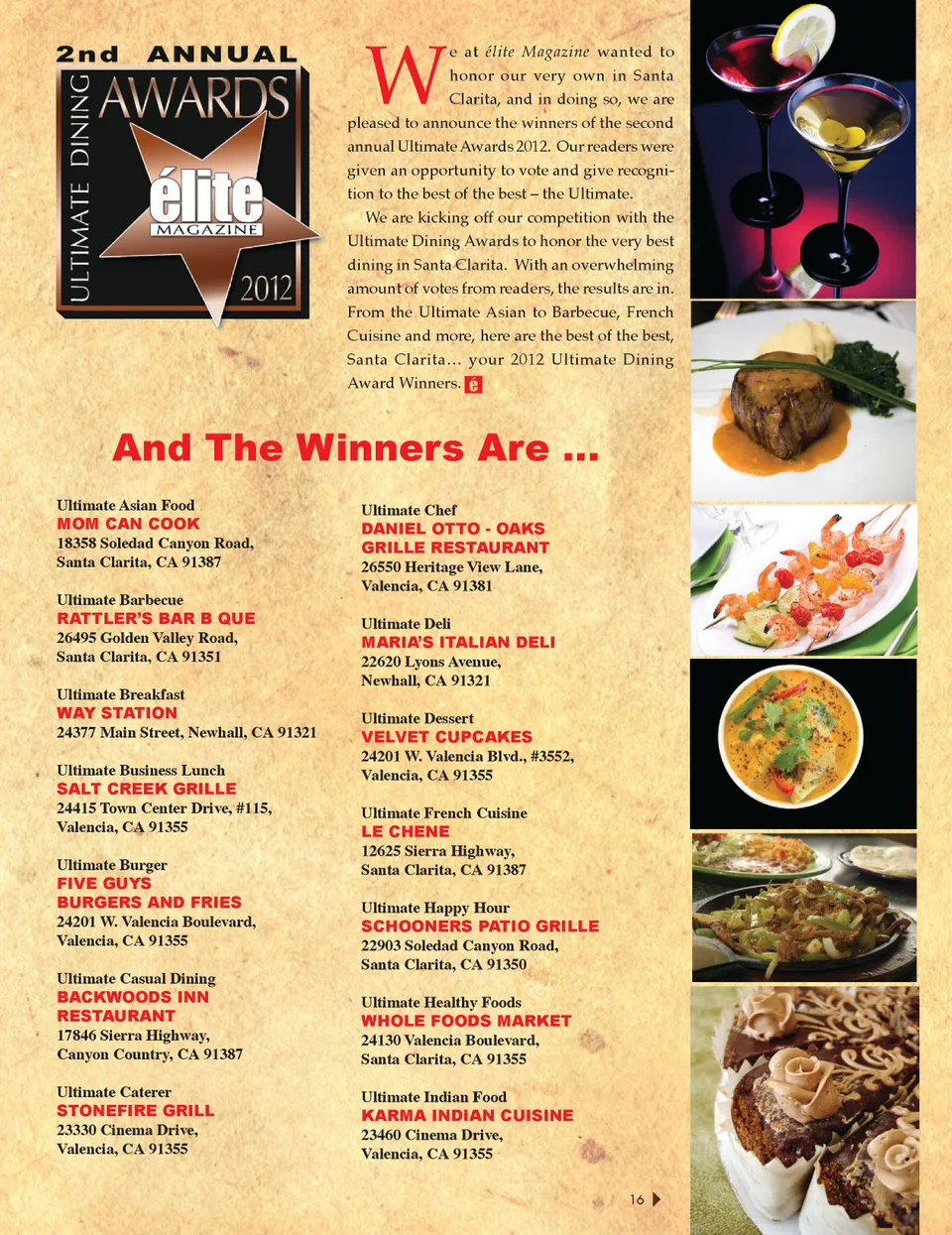 2nd ANNUAL
ULTIMATE DINING
AWARDS
élite
MAGAZINE
2012

We at élite Magazine wanted to honor our very own in Santa Clarita, and in doing so, we are pleased to announce the winners of the second annual Ultimate Awards 2012. Our readers were given an opportunity to vote and give recognition to the best of the best – the Ultimate.

We are kicking off our competition with the Ultimate Dining Awards to honor the very best dining in Santa Clarita. With an overwhelming amount of votes from readers, the results are in. From the Ultimate Asian to Barbecue, French Cuisine and more, here are the best of the best, Santa Clarita... your 2012 Ultimate Dining Award Winners. é

And The Winners Are ...

Ultimate Asian Food
MOM CAN COOK
18358 Soledad Canyon Road, Santa Clarita, CA 91387

Ultimate Barbecue
RATTLER'S BAR B QUE
26495 Golden Valley Road, Santa Clarita, CA 91351

Ultimate Breakfast
WAY STATION
24377 Main Street, Newhall, CA 91321

Ultimate Business Lunch
SALT CREEK GRILLE
24415 Town Center Drive, #115, Valencia, CA 91355

Ultimate Burger
FIVE GUYS
BURGERS AND FRIES
24201 W. Valencia Boulevard, Valencia, CA 91355

Ultimate Casual Dining
BACKWOODS INN
RESTAURANT
17846 Sierra Highway, Canyon Country, CA 91387

Ultimate Caterer
STONEFIRE GRILL
23330 Cinema Drive, Valencia, CA 91355

Ultimate Chef
DANIEL OTTO - OAKS
GRILLE RESTAURANT
26550 Heritage View Lane, Valencia, CA 91381

Ultimate Deli
MARIA'S ITALIAN DELI
22620 Lyons Avenue, Newhall, CA 91321

Ultimate Dessert
VELVET CUPCAKES
24201 W. Valencia Blvd., #3552, Valencia, CA 91355

Ultimate French Cuisine
LE CHENE
12625 Sierra Highway, Santa Clarita, CA 91387

Ultimate Happy Hour
SCHOONERS PATIO GRILLE
22903 Soledad Canyon Road, Santa Clarita, CA 91350

Ultimate Healthy Foods
WHOLE FOODS MARKET
24130 Valencia Boulevard, Santa Clarita, CA 91355

Ultimate Indian Food
KARMA INDIAN CUISINE
23460 Cinema Drive, Valencia, CA 91355

16